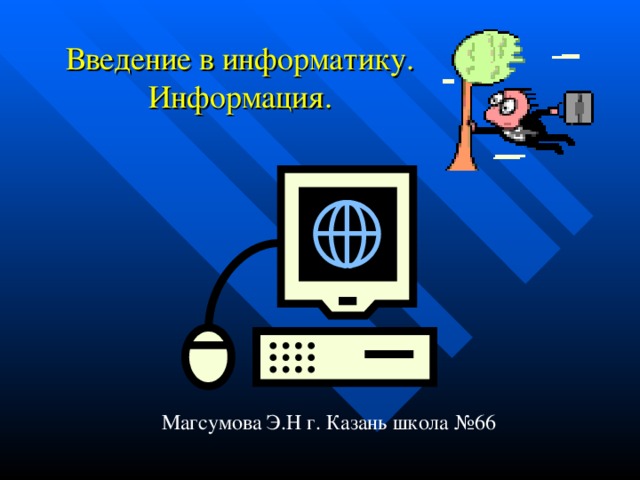 Введение в информатику. Информация.

Магсумова Э.Н г. Казань школа №66